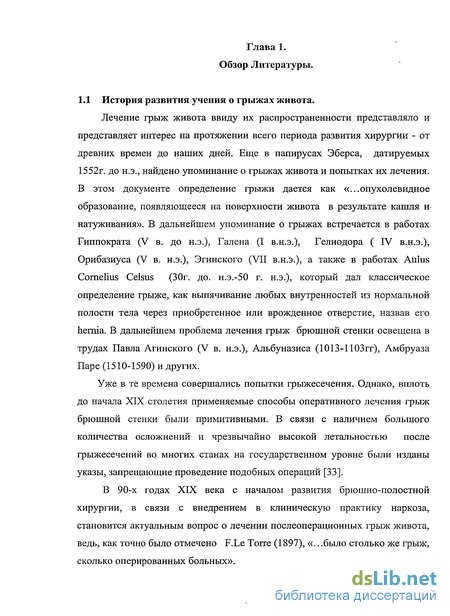 Глава 1.
Обзор Литературы.

1.1 История развития учения о грыжах живота.

Лечение грыж живота ввиду их распространенности представляло и представляет интерес на протяжении всего периода развития хирургии - от древних времен до наших дней. Еще в папирусах Эберса, датируемых 1552г. до н.э., найдено упоминание о грыжах живота и попытках их лечения. В этом документе определение грыжи дается как «…опухолевидное образование, появляющееся на поверхности живота в результате кашля и натуживания». В дальнейшем упоминание о грыжах встречается в работах Гиппократа (V в. до н.э.), Галена (I в.н.э.), Гелиодора ( IV в.н.э.), Орибазиуса (V в. н.э.), Эгинского (VII в.н.э.), а также в работах Aulus Cornelius Celsus (30г. до. н.э.-50 г. н.э.), который дал классическое определение грыже, как выпячивание любых внутренностей из нормальной полости тела через приобретенное или врожденное отверстие, назвав его hernia. В дальнейшем проблема лечения грыж брюшной стенки освещена в трудах Павла Агинского (V в. н.э.), Альбуназиса (1013-1103гг), Амбруаза Паре (1510-1590) и других.

Уже в те времена совершались попытки грыжесечения. Однако, вплоть до начала XIX столетия применяемые способы оперативного лечения грыж брюшной стенки были примитивными. В связи с наличием большого количества осложнений и чрезвычайно высокой летальностью после грыжесечений во многих станах на государственном уровне были изданы указы, запрещающие проведение подобных операций [33].

В 90-х годах XIX века с началом развития брюшно-полостной хирургии, в связи с внедрением в клиническую практику наркоза, становится актуальным вопрос о лечении послеоперационных грыж живота, ведь, как точно было отмечено F.Le Torre (1897), «…было столько же грыж, сколько оперированных больных».

dsLib.net
библиотека диссертаций